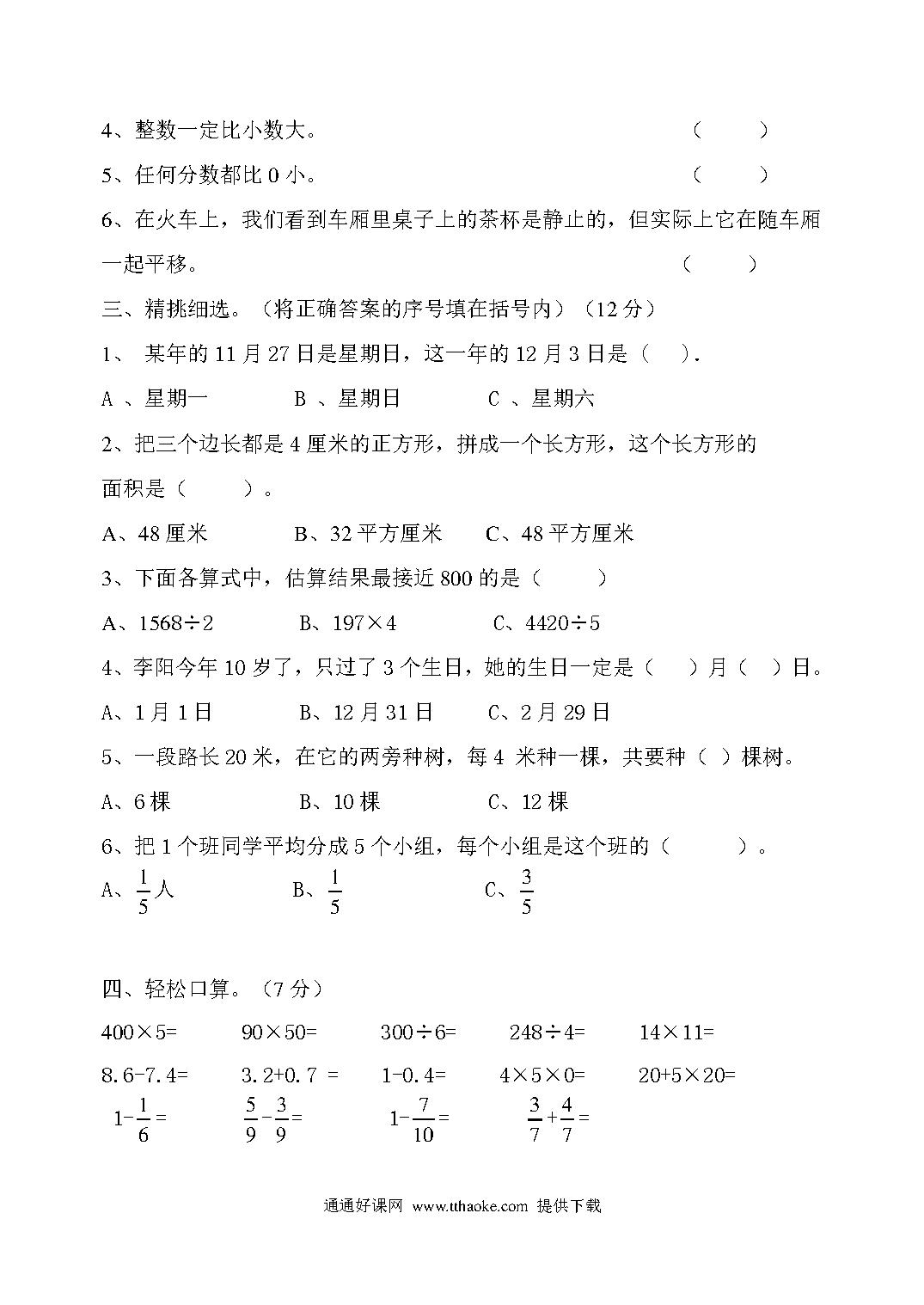 4、整数一定比小数大。 （ ）

5、任何分数都比 0 小。 （ ）

6、在火车上，我们看到车厢里桌子上的茶杯是静止的，但实际上它在随车厢一起平移。 （ ）

三、精挑细选。（将正确答案的序号填在括号内）（12 分）

1、 某年的 11 月 27 日是星期日，这一年的 12 月 3 日是（ ）.

A 、星期一 B 、星期日 C 、星期六

2、把三个边长都是 4 厘米的正方形，拼成一个长方形，这个长方形的面积是（ ）。

A、48 厘米 B、32 平方厘米 C、48 平方厘米

3、下面各算式中，估算结果最接近 800 的是（ ）

A、1568÷2 B、197×4 C、4420÷5

4、李阳今年 10 岁了，只过了 3 个生日，她的生日一定是（ ）月（ ）日。

A、1 月 1 日 B、12 月 31 日 C、2 月 29 日

5、一段路长 20 米，在它的两旁种树，每 4 米种一棵，共要种（ ）棵树。

A、6 棵 B、10 棵 C、12 棵

6、把 1 个班同学平均分成 5 个小组，每个小组是这个班的（ ）。

A、$\frac{1}{5}$人 B、$\frac{1}{5}$ C、$\frac{3}{5}$

四、轻松口算。（7 分）

400×5= 90×50= 300÷6= 248÷4= 14×11=

8.6-7.4= 3.2+0.7 = 1-0.4= 4×5×0= 20+5×20=

$1-\frac{1}{6}=$ $\frac{5}{9}-\frac{3}{9}=$ $1-\frac{7}{10}=$ $\frac{3}{7}+\frac{4}{7}=$

通通好课网 www.tthaoke.com 提供下载